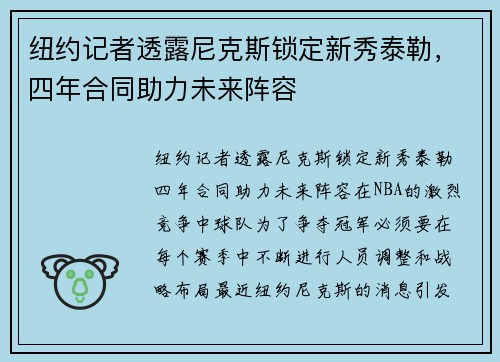 纽约记者透露尼克斯锁定新秀泰勒，四年合同助力未来阵容

纽约记者透露尼克斯锁定新秀泰勒四年合同助力未来阵容在NBA的激烈竞争中球队为了争夺冠军必须要在每个赛季中不断进行人员调整和战略布局最近纽约尼克斯的消息引发